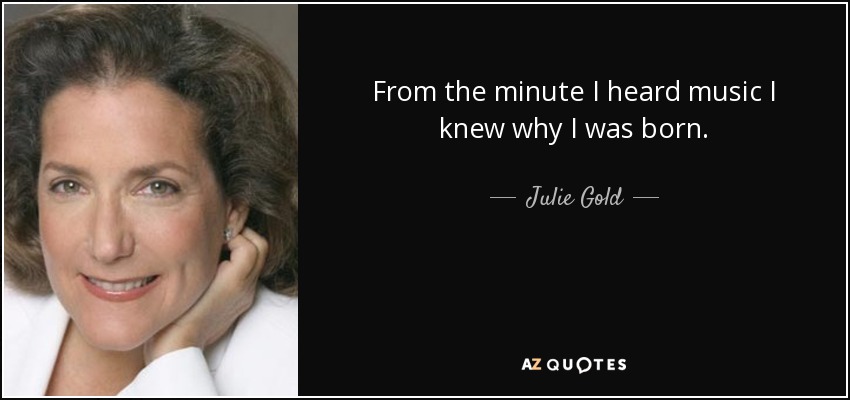 From the minute I heard music I knew why I was born.

— Julie Gold —

AZ QUOTES